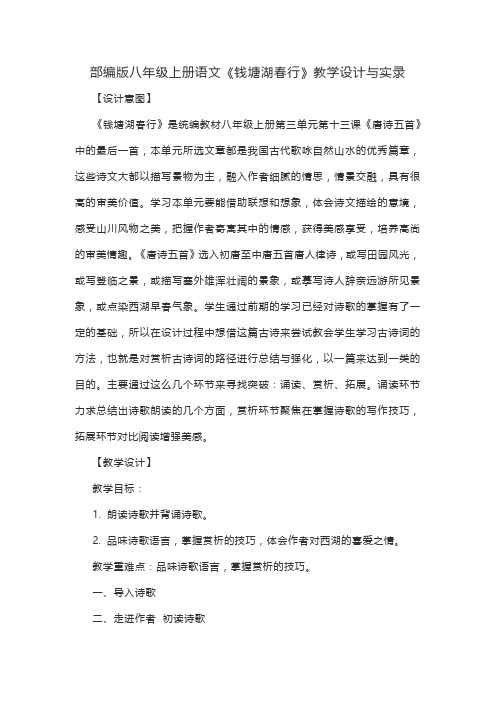 部编版八年级上册语文《钱塘湖春行》教学设计与实录

【设计意图】

《钱塘湖春行》是统编教材八年级上册第三单元第十三课《唐诗五首》中的最后一首，本单元所选文章都是我国古代歌咏自然山水的优秀篇章，这些诗文大都以描写景物为主，融入作者细腻的情思，情景交融，具有很高的审美价值。学习本单元要能借助联想和想象，体会诗文描绘的意境，感受山川风物之美，把握作者寄寓其中的情感，获得美感享受，培养高尚的审美情趣。《唐诗五首》选入初唐至中唐五首唐人律诗，或写田园风光，或写登临之景，或描写塞外雄浑壮阔的景象，或摹写诗人辞亲远游所见景象，或点染西湖早春气象。学生通过前期的学习已经对诗歌的掌握有了一定的基础，所以在设计过程中想借这篇古诗来尝试教会学生学习古诗词的方法，也就是对赏析古诗词的路径进行总结与强化，以一篇来达到一类的目的。主要通过这么几个环节来寻找突破：诵读、赏析、拓展。诵读环节力求总结出诗歌朗读的几个方面，赏析环节聚焦在掌握诗歌的写作技巧，拓展环节对比阅读增强美感。

【教学设计】

教学目标：

1. 朗读诗歌并背诵诗歌。

2. 品味诗歌语言，掌握赏析的技巧，体会作者对西湖的喜爱之情。

教学重难点：品味诗歌语言，掌握赏析的技巧。

一、导入诗歌

二、走进作者 初读诗歌